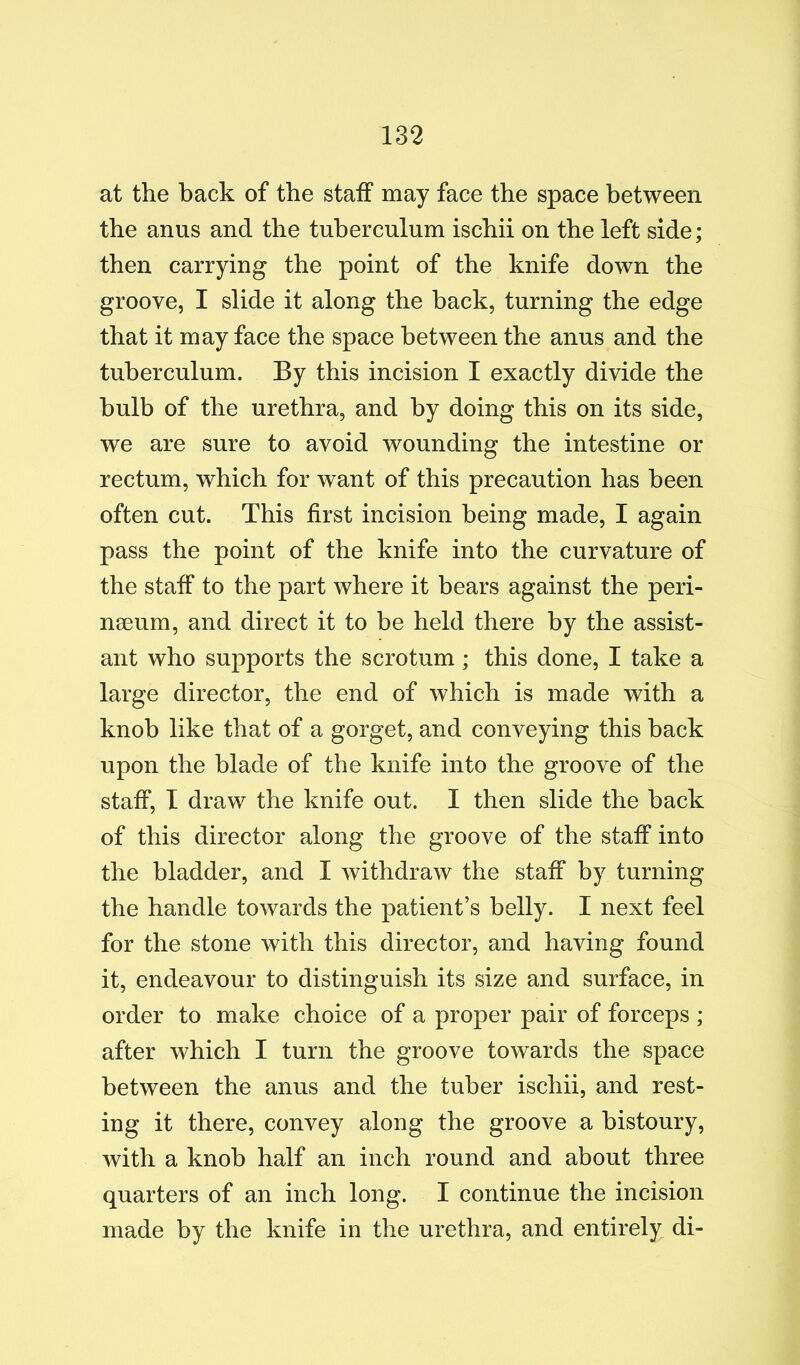 132

at the back of the staff may face the space between the anus and the tuberculum ischii on the left side; then carrying the point of the knife down the groove, I slide it along the back, turning the edge that it may face the space between the anus and the tuberculum. By this incision I exactly divide the bulb of the urethra, and by doing this on its side, we are sure to avoid wounding the intestine or rectum, which for want of this precaution has been often cut. This first incision being made, I again pass the point of the knife into the curvature of the staff to the part where it bears against the perinæum, and direct it to be held there by the assistant who supports the scrotum; this done, I take a large director, the end of which is made with a knob like that of a gorget, and conveying this back upon the blade of the knife into the groove of the staff, I draw the knife out. I then slide the back of this director along the groove of the staff into the bladder, and I withdraw the staff by turning the handle towards the patient's belly. I next feel for the stone with this director, and having found it, endeavour to distinguish its size and surface, in order to make choice of a proper pair of forceps; after which I turn the groove towards the space between the anus and the tuber ischii, and resting it there, convey along the groove a bistoury, with a knob half an inch round and about three quarters of an inch long. I continue the incision made by the knife in the urethra, and entirely di-